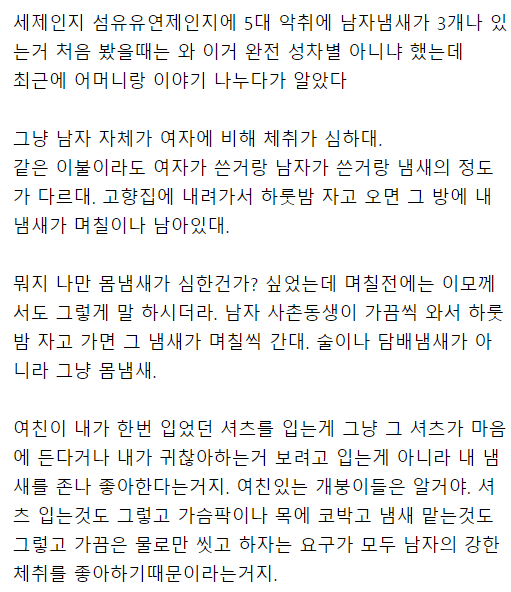 세제인지 섬유유연제인지에 5대 악취에 남자냄새가 3개나 있는거 처음 봤을때는 와 이거 완전 성차별 아니냐 했는데
최근에 어머니랑 이야기 나누다가 알았다

그냥 남자 자체가 여자에 비해 체취가 심하대.
같은 이불이라도 여자가 쓴거랑 남자가 쓴거랑 냄새의 정도가 다르대. 고향집에 내려가서 하룻밤 자고 오면 그 방에 내 냄새가 며칠이나 남아있대.

뭐지 나만 몸냄새가 심한건가? 싶었는데 며칠전에는 이모께서도 그렇게 말 하시더라. 남자 사촌동생이 가끔씩 와서 하룻밤 자고 가면 그 냄새가 며칠씩 간대. 술이나 담배냄새가 아니라 그냥 몸냄새.

여친이 내가 한번 입었던 셔츠를 입는게 그냥 그 셔츠가 마음에 든다거나 내가 귀찮아하는거 보려고 입는게 아니라 내 냄새를 존나 좋아한다는거지. 여친있는 개붕이들은 알거야. 셔츠 입는것도 그렇고 가슴팍이나 목에 코박고 냄새 맡는것도 그렇고 가끔은 물로만 씻고 하자는 요구가 모두 남자의 강한 체취를 좋아하기때문이라는거지.